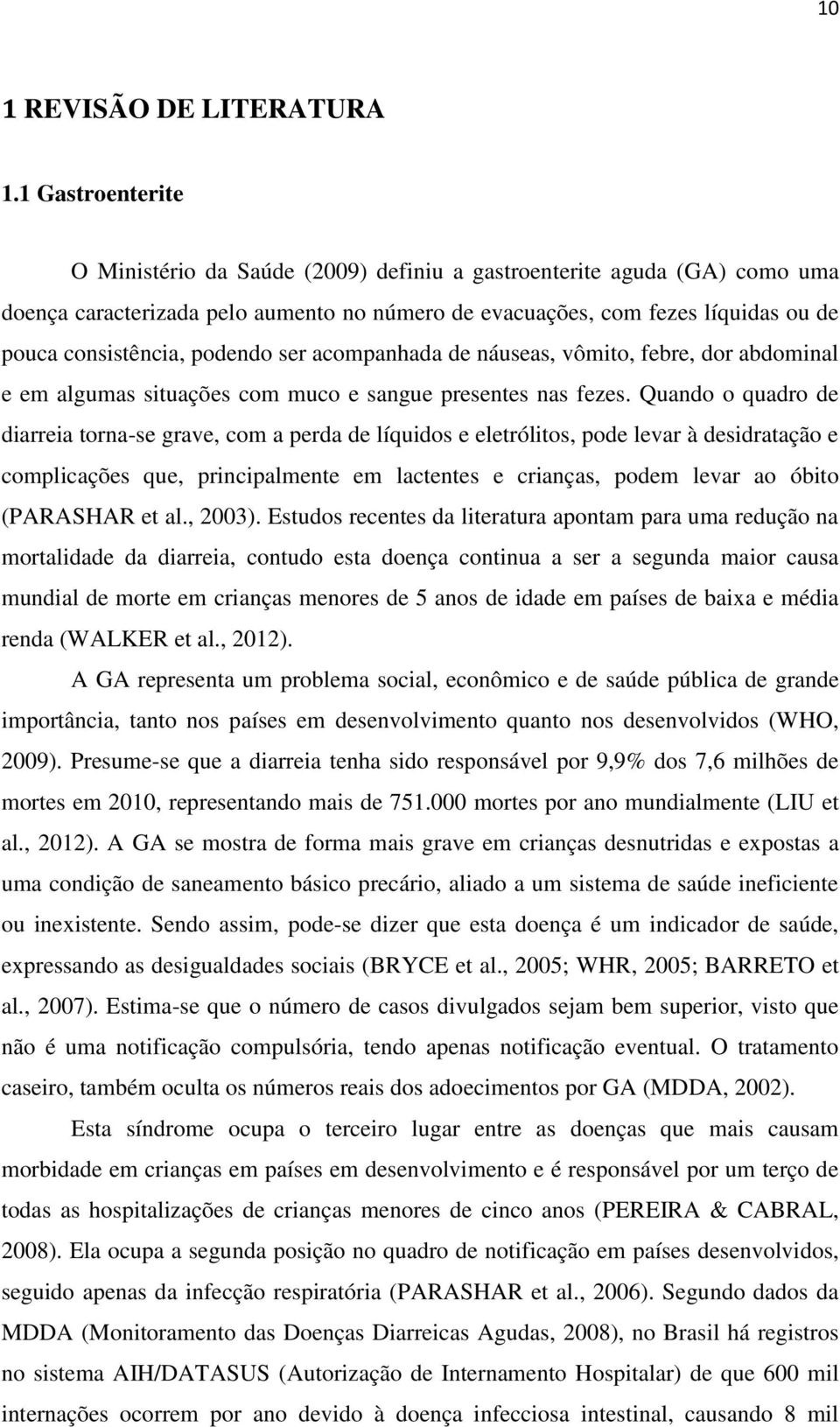 10

1 REVISÃO DE LITERATURA

1.1 Gastroenterite

O Ministério da Saúde (2009) definiu a gastroenterite aguda (GA) como uma doença caracterizada pelo aumento no número de evacuações, com fezes líquidas ou de pouca consistência, podendo ser acompanhada de náuseas, vômito, febre, dor abdominal e em algumas situações com muco e sangue presentes nas fezes. Quando o quadro de diarreia torna-se grave, com a perda de líquidos e eletrólitos, pode levar à desidratação e complicações que, principalmente em lactentes e crianças, podem levar ao óbito (PARASHAR et al., 2003). Estudos recentes da literatura apontam para uma redução na mortalidade da diarreia, contudo esta doença continua a ser a segunda maior causa mundial de morte em crianças menores de 5 anos de idade em países de baixa e média renda (WALKER et al., 2012).

A GA representa um problema social, econômico e de saúde pública de grande importância, tanto nos países em desenvolvimento quanto nos desenvolvidos (WHO, 2009). Presume-se que a diarreia tenha sido responsável por 9,9% dos 7,6 milhões de mortes em 2010, representando mais de 751.000 mortes por ano mundialmente (LIU et al., 2012). A GA se mostra de forma mais grave em crianças desnutridas e expostas a uma condição de saneamento básico precário, aliado a um sistema de saúde ineficiente ou inexistente. Sendo assim, pode-se dizer que esta doença é um indicador de saúde, expressando as desigualdades sociais (BRYCE et al., 2005; WHR, 2005; BARRETO et al., 2007). Estima-se que o número de casos divulgados sejam bem superior, visto que não é uma notificação compulsória, tendo apenas notificação eventual. O tratamento caseiro, também oculta os números reais dos adoecimentos por GA (MDDA, 2002).

Esta síndrome ocupa o terceiro lugar entre as doenças que mais causam morbidade em crianças em países em desenvolvimento e é responsável por um terço de todas as hospitalizações de crianças menores de cinco anos (PEREIRA & CABRAL, 2008). Ela ocupa a segunda posição no quadro de notificação em países desenvolvidos, seguido apenas da infecção respiratória (PARASHAR et al., 2006). Segundo dados da MDDA (Monitoramento das Doenças Diarreicas Agudas, 2008), no Brasil há registros no sistema AIH/DATASUS (Autorização de Internamento Hospitalar) de que 600 mil internações ocorrem por ano devido à doença infecciosa intestinal, causando 8 mil